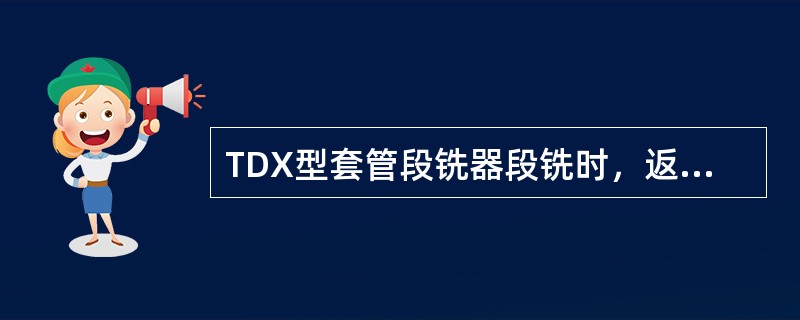 TDX型套管段铣器段铣时，返...